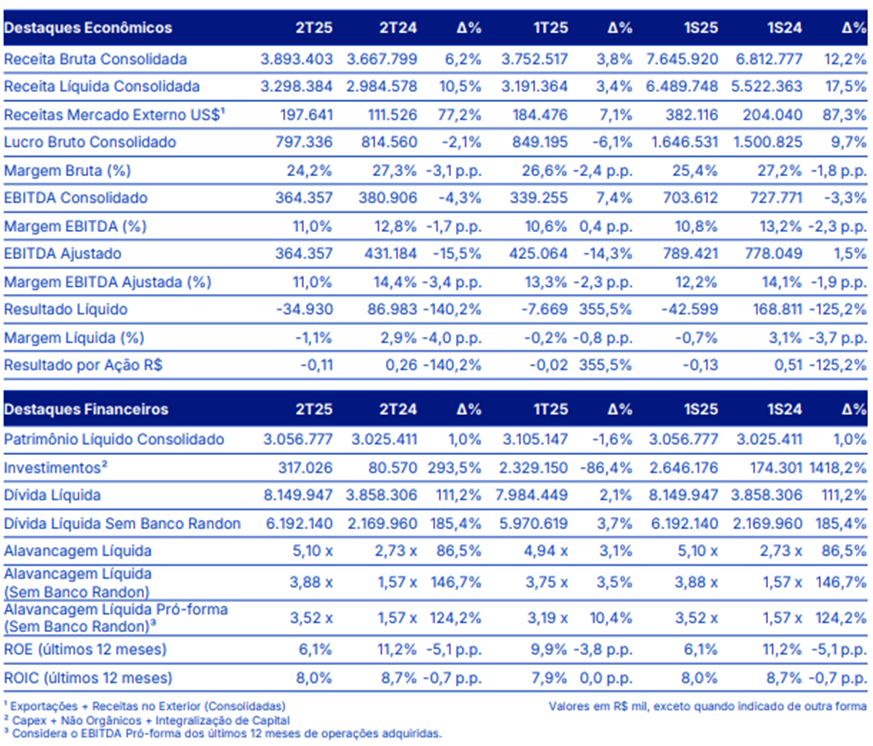 | Destaques Econômicos | 2T25 | 2T24 | Δ% | 1T25 | Δ% | 1S25 | 1S24 | Δ% |
|---|---|---|---|---|---|---|---|---|
| Receita Bruta Consolidada | 3.893.403 | 3.667.799 | 6,2% | 3.752.517 | 3,8% | 7.645.920 | 6.812.777 | 12,2% |
| Receita Líquida Consolidada | 3.298.384 | 2.984.578 | 10,5% | 3.191.364 | 3,4% | 6.489.748 | 5.522.363 | 17,5% |
| Receitas Mercado Externo US$¹ | 197.641 | 111.526 | 77,2% | 184.476 | 7,1% | 382.116 | 204.040 | 87,3% |
| Lucro Bruto Consolidado | 797.336 | 814.560 | -2,1% | 849.195 | -6,1% | 1.646.531 | 1.500.825 | 9,7% |
| Margem Bruta (%) | 24,2% | 27,3% | -3,1 p.p. | 26,6% | -2,4 p.p. | 25,4% | 27,2% | -1,8 p.p. |
| EBITDA Consolidado | 364.357 | 380.906 | -4,3% | 339.255 | 7,4% | 703.612 | 727.771 | -3,3% |
| Margem EBITDA (%) | 11,0% | 12,8% | -1,7 p.p. | 10,6% | 0,4 p.p. | 10,8% | 13,2% | -2,3 p.p. |
| EBITDA Ajustado | 364.357 | 431.184 | -15,5% | 425.064 | -14,3% | 789.421 | 778.049 | 1,5% |
| Margem EBITDA Ajustada (%) | 11,0% | 14,4% | -3,4 p.p. | 13,3% | -2,3 p.p. | 12,2% | 14,1% | -1,9 p.p. |
| Resultado Líquido | -34.930 | 86.983 | -140,2% | -7.669 | 355,5% | -42.599 | 168.811 | -125,2% |
| Margem Líquida (%) | -1,1% | 2,9% | -4,0 p.p. | -0,2% | -0,8 p.p. | -0,7% | 3,1% | -3,7 p.p. |
| Resultado por Ação R$ | -0,11 | 0,26 | -140,2% | -0,02 | 355,5% | -0,13 | 0,51 | -125,2% |

| Destaques Financeiros | 2T25 | 2T24 | Δ% | 1T25 | Δ% | 1S25 | 1S24 | Δ% |
|---|---|---|---|---|---|---|---|---|
| Patrimônio Líquido Consolidado | 3.056.777 | 3.025.411 | 1,0% | 3.105.147 | -1,6% | 3.056.777 | 3.025.411 | 1,0% |
| Investimentos² | 317.026 | 80.570 | 293,5% | 2.329.150 | -86,4% | 2.646.176 | 174.301 | 1418,2% |
| Dívida Líquida | 8.149.947 | 3.858.306 | 111,2% | 7.984.449 | 2,1% | 8.149.947 | 3.858.306 | 111,2% |
| Dívida Líquida Sem Banco Randon | 6.192.140 | 2.169.960 | 185,4% | 5.970.619 | 3,7% | 6.192.140 | 2.169.960 | 185,4% |
| Alavancagem Líquida | 5,10 x | 2,73 x | 86,5% | 4,94 x | 3,1% | 5,10 x | 2,73 x | 86,5% |
| Alavancagem Líquida (Sem Banco Randon) | 3,88 x | 1,57 x | 146,7% | 3,75 x | 3,5% | 3,88 x | 1,57 x | 146,7% |
| Alavancagem Líquida Pró-forma (Sem Banco Randon)³ | 3,52 x | 1,57 x | 124,2% | 3,19 x | 10,4% | 3,52 x | 1,57 x | 124,2% |
| ROE (últimos 12 meses) | 6,1% | 11,2% | -5,1 p.p. | 9,9% | -3,8 p.p. | 6,1% | 11,2% | -5,1 p.p. |
| ROIC (últimos 12 meses) | 8,0% | 8,7% | -0,7 p.p. | 7,9% | 0,0 p.p. | 8,0% | 8,7% | -0,7 p.p. |

¹ Exportações + Receitas no Exterior (Consolidadas)
² Capex + Não Orgânicos + Integralização de Capital
³ Considera o EBITDA Pró-forma dos últimos 12 meses de operações adquiridas.

Valores em R$ mil, exceto quando indicado de outra forma